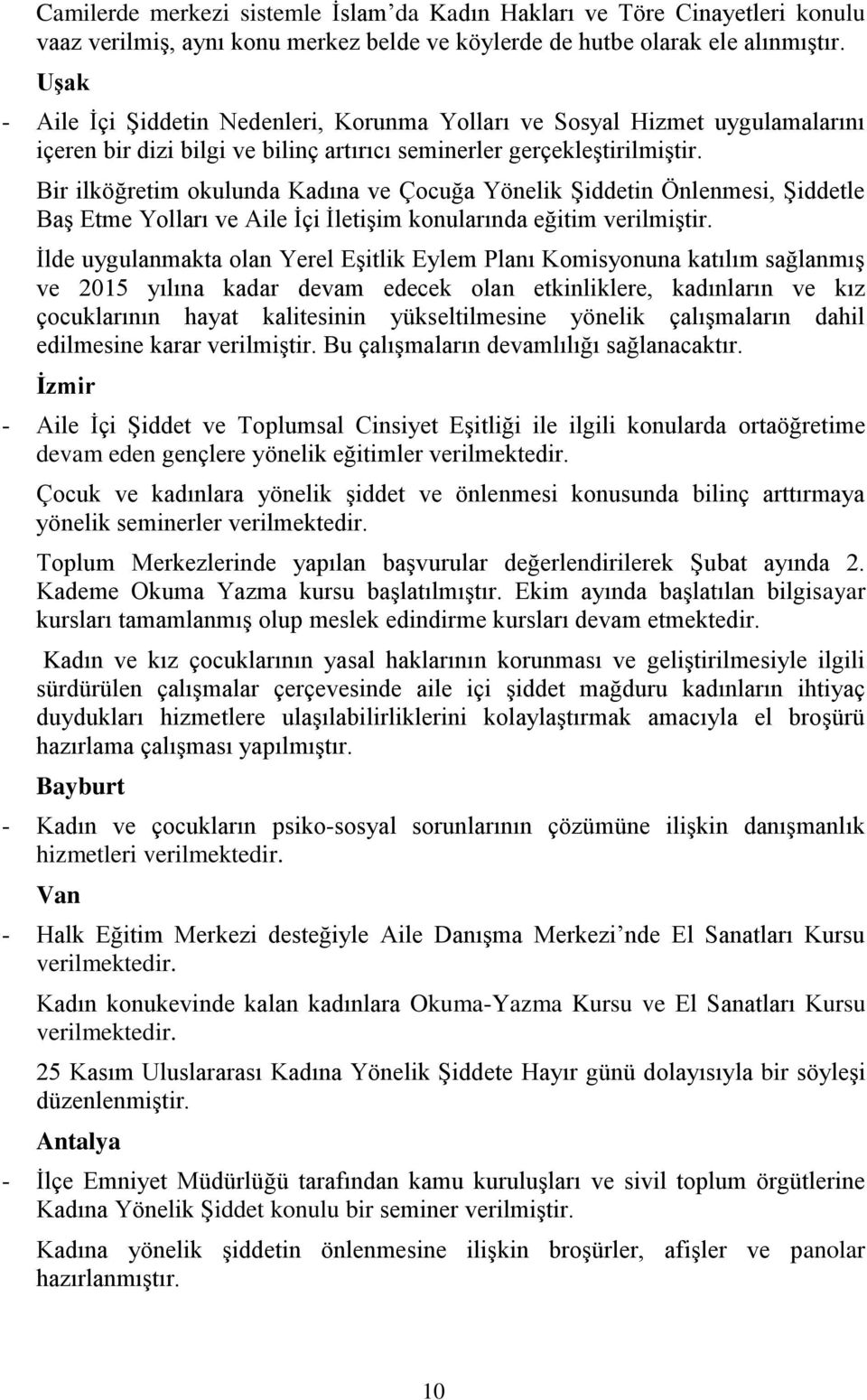 Camilerde merkezi sistemle İslam'da Kadın Hakları ve Töre Cinayetleri konulu vaaz verilmiş, aynı konu merkez belde ve köylerde de hutbe olarak ele alınmıştır.

Uşak

- Aile İçi Şiddetin Nedenleri, Korunma Yolları ve Sosyal Hizmet uygulamalarını içeren bir dizi bilgi ve bilinç artırıcı seminerler gerçekleştirilmiştir.

Bir ilköğretim okulunda Kadına ve Çocuğa Yönelik Şiddetin Önlenmesi, Şiddetle Baş Etme Yolları ve Aile İçi İletişim konularında eğitim verilmiştir.

İlde uygulanmakta olan Yerel Eşitlik Eylem Planı Komisyonuna katılım sağlanmış ve 2015 yılına kadar devam edecek olan etkinliklere, kadınların ve kız çocuklarının hayat kalitesinin yükseltilmesine yönelik çalışmaların dahil edilmesine karar verilmiştir. Bu çalışmaların devamlılığı sağlanacaktır.

İzmir

- Aile İçi Şiddet ve Toplumsal Cinsiyet Eşitliği ile ilgili konularda ortaöğretime devam eden gençlere yönelik eğitimler verilmektedir.

Çocuk ve kadınlara yönelik şiddet ve önlenmesi konusunda bilinç arttırmaya yönelik seminerler verilmektedir.

Toplum Merkezlerinde yapılan başvurular değerlendirilerek Şubat ayında 2. Kademe Okuma Yazma kursu başlatılmıştır. Ekim ayında başlatılan bilgisayar kursları tamamlanmış olup meslek edindirme kursları devam etmektedir.

Kadın ve kız çocuklarının yasal haklarının korunması ve geliştirilmesiyle ilgili sürdürülen çalışmalar çerçevesinde aile içi şiddet mağduru kadınların ihtiyaç duydukları hizmetlere ulaşılabilirliklerini kolaylaştırmak amacıyla el broşürü hazırlama çalışması yapılmıştır.

Bayburt

- Kadın ve çocukların psiko-sosyal sorunlarının çözümüne ilişkin danışmanlık hizmetleri verilmektedir.

Van

- Halk Eğitim Merkezi desteğiyle Aile Danışma Merkezi'nde El Sanatları Kursu verilmektedir.

Kadın konukevinde kalan kadınlara Okuma-Yazma Kursu ve El Sanatları Kursu verilmektedir.

25 Kasım Uluslararası Kadına Yönelik Şiddete Hayır günü dolayısıyla bir söyleşi düzenlenmiştir.

Antalya

- İlçe Emniyet Müdürlüğü tarafından kamu kuruluşları ve sivil toplum örgütlerine Kadına Yönelik Şiddet konulu bir seminer verilmiştir.

Kadına yönelik şiddetin önlenmesine ilişkin broşürler, afişler ve panolar hazırlanmıştır.

10